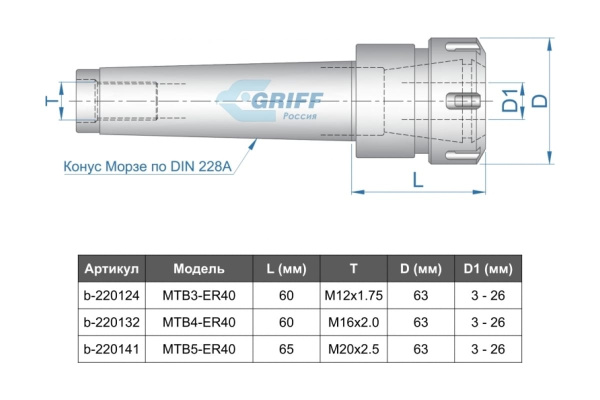 T

GRIFF
Россия

D1

D

Конус Морзе по DIN 228A

L

| Артикул | Модель | L (мм) | T | D (мм) | D1 (мм) |
|---|---|---|---|---|---|
| b-220124 | MTB3-ER40 | 60 | M12x1.75 | 63 | 3 - 26 |
| b-220132 | MTB4-ER40 | 60 | M16x2.0 | 63 | 3 - 26 |
| b-220141 | MTB5-ER40 | 65 | M20x2.5 | 63 | 3 - 26 |